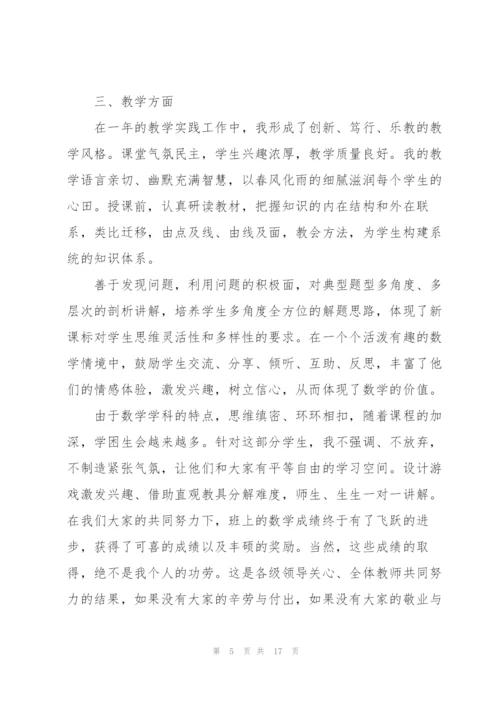 三、教学方面

在一年的教学实践工作中，我形成了创新、笃行、乐教的教学风格。课堂气氛民主，学生兴趣浓厚，教学质量良好。我的教学语言亲切、幽默充满智慧，以春风化雨的细腻滋润每个学生的心田。授课前，认真研读教材，把握知识的内在结构和外在联系，类比迁移，由点及线、由线及面，教会方法，为学生构建系统的知识体系。

善于发现问题，利用问题的积极面，对典型题型多角度、多层次的剖析讲解，培养学生多角度全方位的解题思路，体现了新课标对学生思维灵活性和多样性的要求。在一个个活泼有趣的数学情境中，鼓励学生交流、分享、倾听、互助、反思，丰富了他们的情感体验，激发兴趣，树立信心，从而体现了数学的价值。

由于数学学科的特点，思维缜密、环环相扣，随着课程的加深，学困生会越来越多。针对这部分学生，我不强调、不放弃，不制造紧张气氛，让他们和大家有平等自由的学习空间。设计游戏激发兴趣、借助直观教具分解难度，师生、生生一对一讲解。在我们大家的共同努力下，班上的数学成绩终于有了飞跃的进步，获得了可喜的成绩以及丰硕的奖励。当然，这些成绩的取得，绝不是我个人的功劳。这是各级领导关心、全体教师共同努力的结果，如果没有大家的辛劳与付出，如果没有大家的敬业与

第 5 页 共 17 页